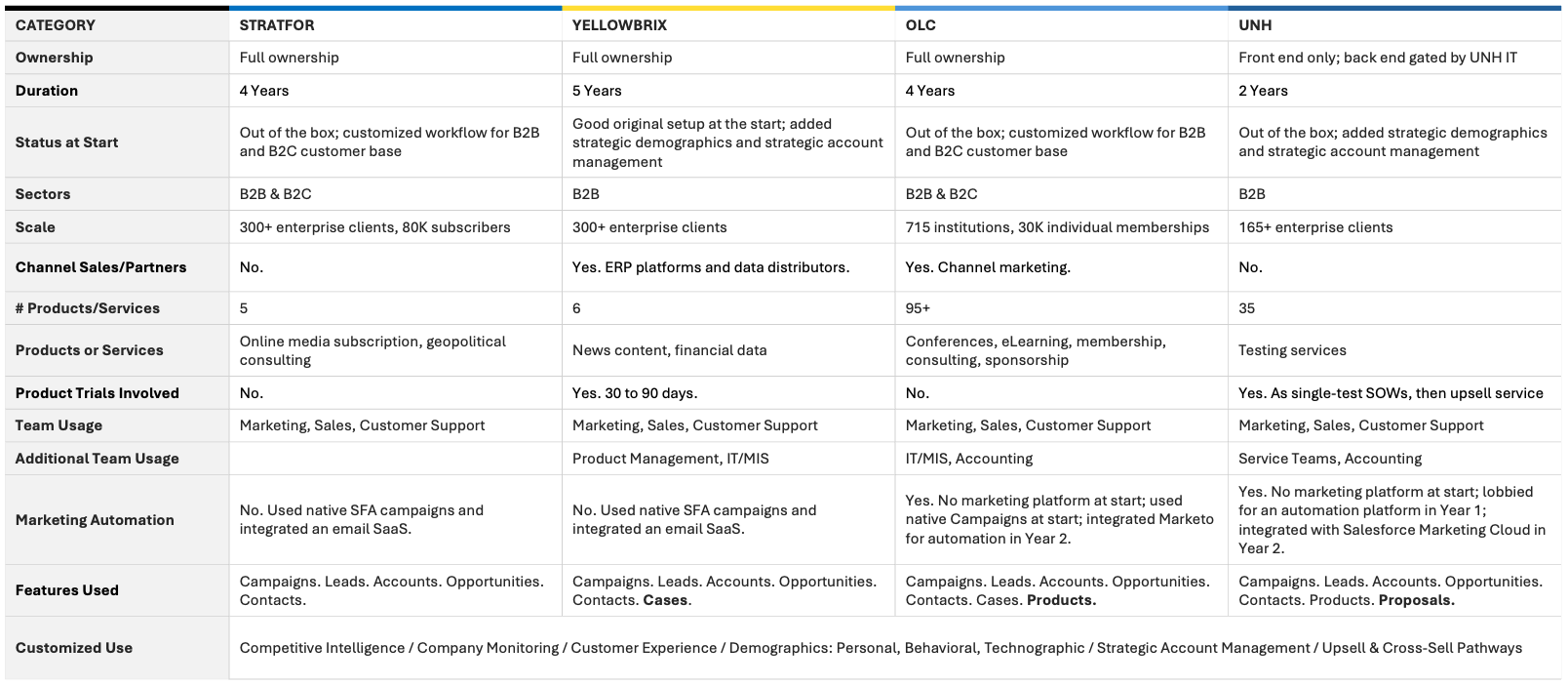 | CATEGORY | STRATFOR | YELLOWBRIX | OLC | UNH |
|---|---|---|---|---|
| Ownership | Full ownership | Full ownership | Full ownership | Front end only; back end gated by UNH IT |
| Duration | 4 Years | 5 Years | 4 Years | 2 Years |
| Status at Start | Out of the box; customized workflow for B2B and B2C customer base | Good original setup at the start; added strategic demographics and strategic account management | Out of the box; customized workflow for B2B and B2C customer base | Out of the box; added strategic demographics and strategic account management |
| Sectors | B2B & B2C | B2B | B2B & B2C | B2B |
| Scale | 300+ enterprise clients, 80K subscribers | 300+ enterprise clients | 715 institutions, 30K individual memberships | 165+ enterprise clients |
| Channel Sales/Partners | No. | Yes. ERP platforms and data distributors. | Yes. Channel marketing. | No. |
| # Products/Services | 5 | 6 | 95+ | 35 |
| Products or Services | Online media subscription, geopolitical consulting | News content, financial data | Conferences, eLearning, membership, consulting, sponsorship | Testing services |
| Product Trials Involved | No. | Yes. 30 to 90 days. | No. | Yes. As single-test SOWs, then upsell service |
| Team Usage | Marketing, Sales, Customer Support | Marketing, Sales, Customer Support | Marketing, Sales, Customer Support | Marketing, Sales, Customer Support |
| Additional Team Usage | | Product Management, IT/MIS | IT/MIS, Accounting | Service Teams, Accounting |
| Marketing Automation | No. Used native SFA campaigns and integrated an email SaaS. | No. Used native SFA campaigns and integrated an email SaaS. | Yes. No marketing platform at start; used native Campaigns at start; integrated Marketo for automation in Year 2. | Yes. No marketing platform at start; lobbied for an automation platform in Year 1; integrated with Salesforce Marketing Cloud in Year 2. |
| Features Used | Campaigns. Leads. Accounts. Opportunities. Contacts. | Campaigns. Leads. Accounts. Opportunities. Contacts. Cases. | Campaigns. Leads. Accounts. Opportunities. Contacts. Cases. Products. | Campaigns. Leads. Accounts. Opportunities. Contacts. Products. Proposals. |
| Customized Use | Competitive Intelligence / Company Monitoring / Customer Experience / Demographics: Personal, Behavioral, Technographic / Strategic Account Management / Upsell & Cross-Sell Pathways | | | |